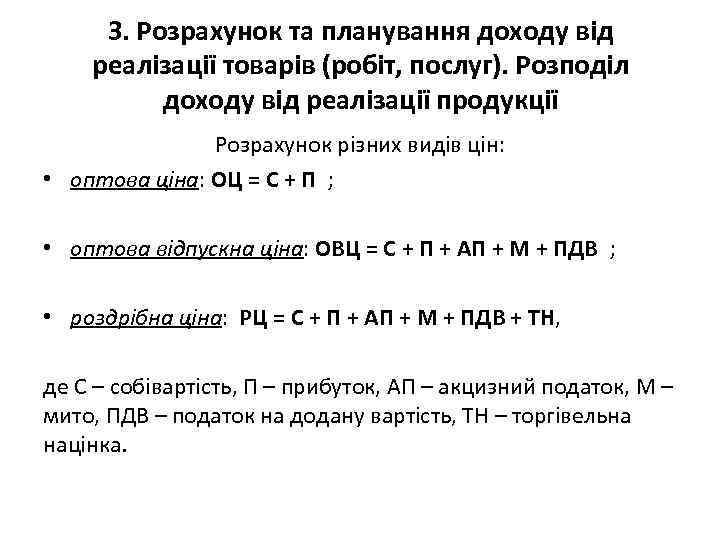 3. Розрахунок та планування доходу від реалізації товарів (робіт, послуг). Розподіл доходу від реалізації продукції

Розрахунок різних видів цін:

• оптова ціна: ОЦ = С + П ;

• оптова відпускна ціна: ОВЦ = С + П + АП + М + ПДВ ;

• роздрібна ціна: РЦ = С + П + АП + М + ПДВ + ТН,

де С – собівартість, П – прибуток, АП – акцизний податок, М – мито, ПДВ – податок на додану вартість, ТН – торгівельна націнка.